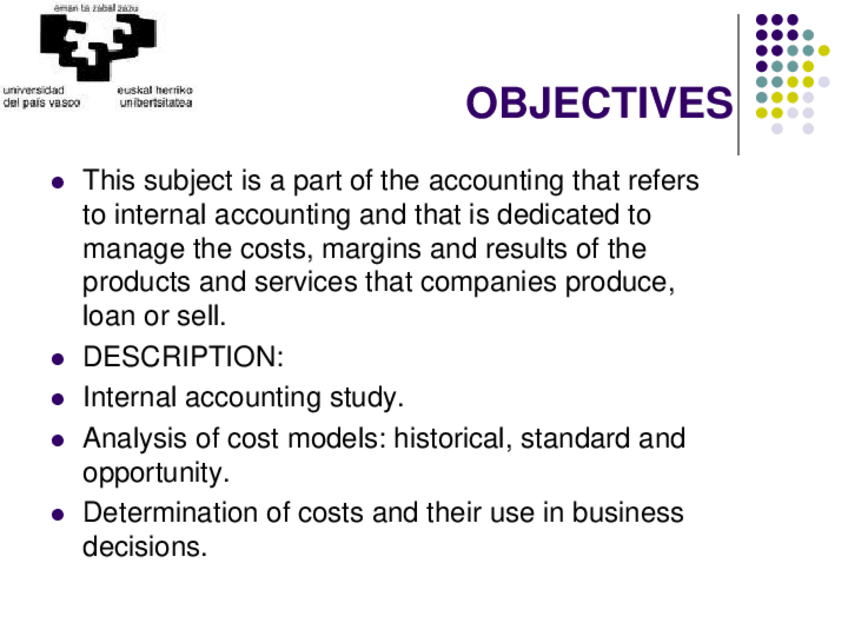 eman ta zabal zazu

universidad del país vasco

euskal herriko unibertsitatea

OBJECTIVES

• This subject is a part of the accounting that refers to internal accounting and that is dedicated to manage the costs, margins and results of the products and services that companies produce, loan or sell.
• DESCRIPTION:
• Internal accounting study.
• Analysis of cost models: historical, standard and opportunity.
• Determination of costs and their use in business decisions.